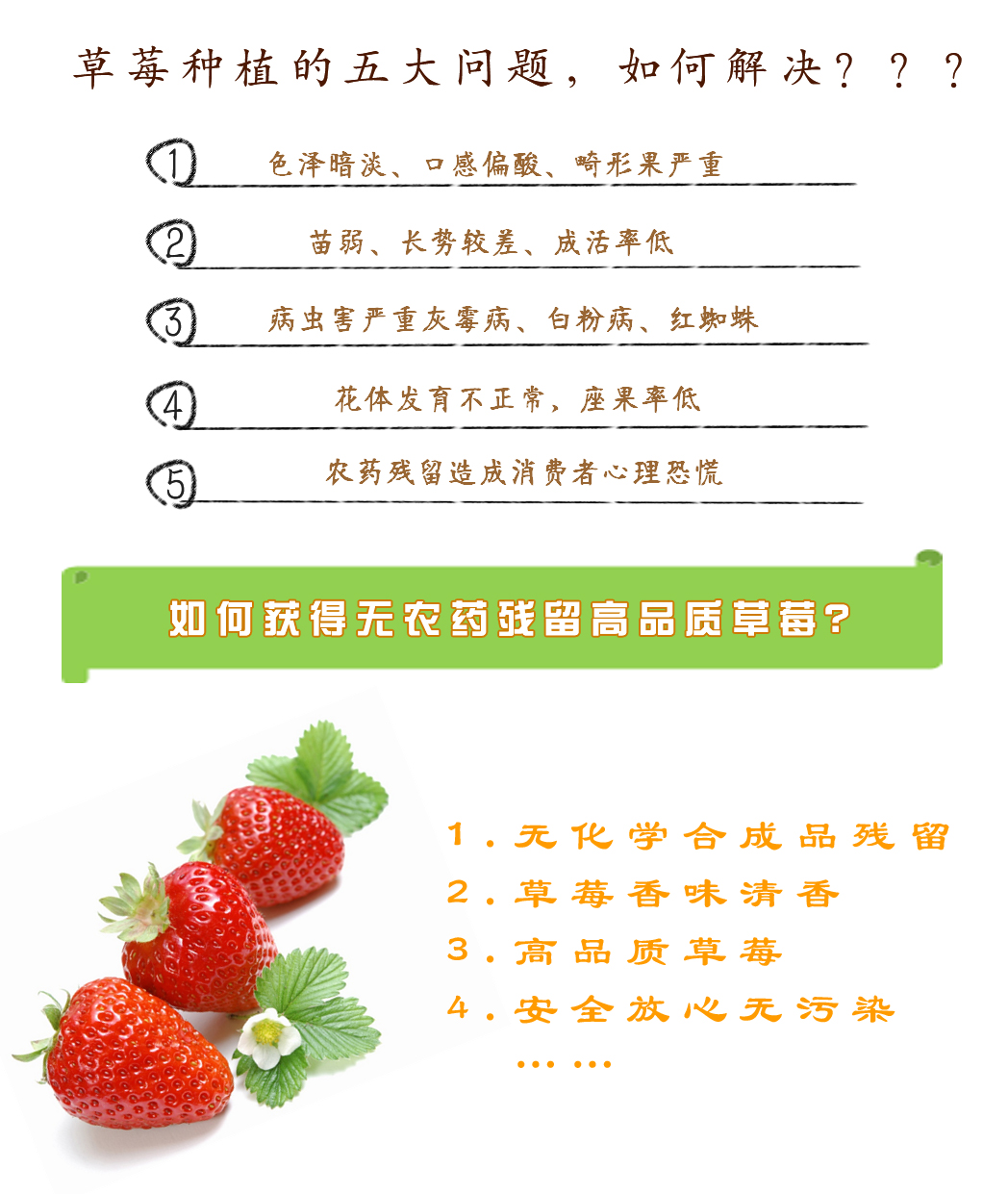 草莓种植的五大问题，如何解决？？？

1 色泽暗淡、口感偏酸、畸形果严重

2 苗弱、长势较差、成活率低

3 病虫害严重灰霉病、白粉病、红蜘蛛

4 花体发育不正常，座果率低

5 农药残留造成消费者心理恐慌

如何获得无农药残留高品质草莓？

1．无化学合成品残留
2．草莓香味清香
3．高品质草莓
4．安全放心无污染
……